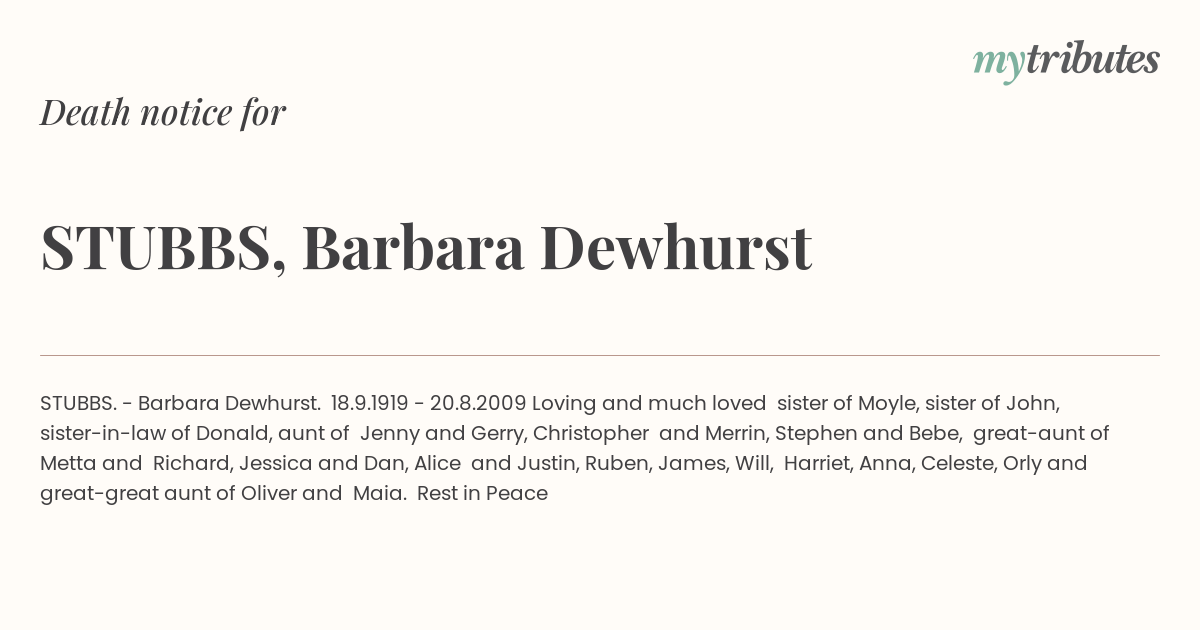 mytributes

Death notice for

STUBBS, Barbara Dewhurst

STUBBS. - Barbara Dewhurst. 18.9.1919 - 20.8.2009 Loving and much loved sister of Moyle, sister of John, sister-in-law of Donald, aunt of Jenny and Gerry, Christopher and Merrin, Stephen and Bebe, great-aunt of Metta and Richard, Jessica and Dan, Alice and Justin, Ruben, James, Will, Harriet, Anna, Celeste, Orly and great-great aunt of Oliver and Maia. Rest in Peace